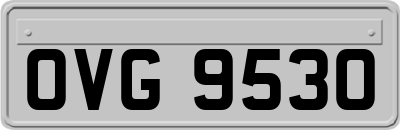 OVG 9530